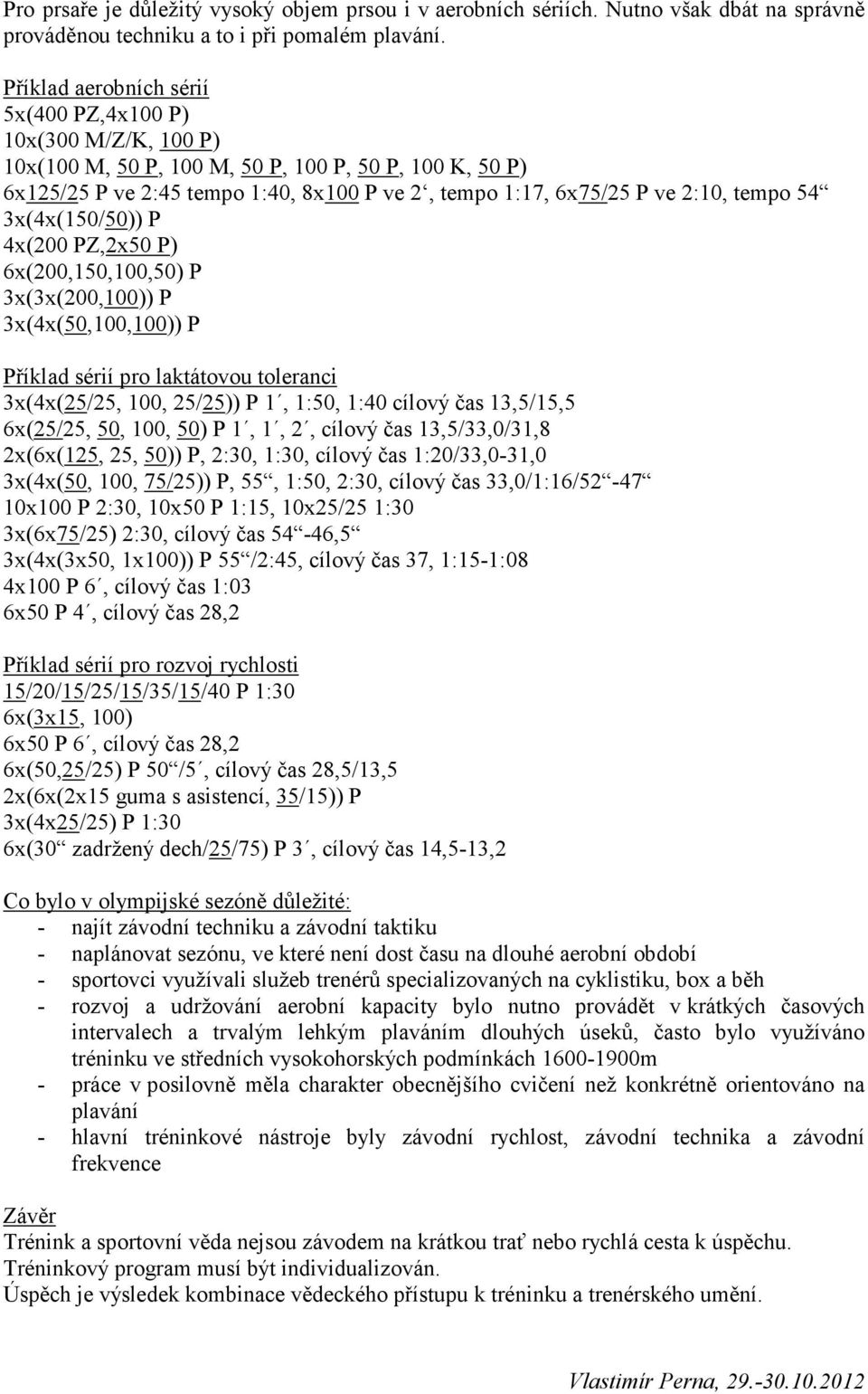 Pro prsaře je důležitý vysoký objem prsou i v aerobních sériích. Nutno však dbát na správně prováděnou techniku a to i při pomalém plavání.

Příklad aerobních sérií
5x(400 PZ,4x100 P)
10x(300 M/Z/K, 100 P)
10x(100 M, 50 P, 100 M, 50 P, 100 P, 50 P, 100 K, 50 P)
6x125/25 P ve 2:45 tempo 1:40, 8x100 P ve 2‘, tempo 1:17, 6x75/25 P ve 2:10, tempo 54“
3x(4x(150/50)) P
4x(200 PZ,2x50 P)
6x(200,150,100,50) P
3x(3x(200,100)) P
3x(4x(50,100,100)) P

Příklad sérií pro laktátovou toleranci
3x(4x(25/25, 100, 25/25)) P 1´, 1:50, 1:40 cílový čas 13,5/15,5
6x(25/25, 50, 100, 50) P 1´, 1´, 2´, cílový čas 13,5/33,0/31,8
2x(6x(125, 25, 50)) P, 2:30, 1:30, cílový čas 1:20/33,0-31,0
3x(4x(50, 100, 75/25)) P, 55“, 1:50, 2:30, cílový čas 33,0/1:16/52“-47“
10x100 P 2:30, 10x50 P 1:15, 10x25/25 1:30
3x(6x75/25) 2:30, cílový čas 54“-46,5“
3x(4x(3x50, 1x100)) P 55“/2:45, cílový čas 37, 1:15-1:08
4x100 P 6´, cílový čas 1:03
6x50 P 4´, cílový čas 28,2

Příklad sérií pro rozvoj rychlosti
15/20/15/25/15/35/15/40 P 1:30
6x(3x15, 100)
6x50 P 6´, cílový čas 28,2
6x(50,25/25) P 50“/5´, cílový čas 28,5/13,5
2x(6x(2x15 guma s asistencí, 35/15)) P
3x(4x25/25) P 1:30
6x(30“ zadržený dech/25/75) P 3´, cílový čas 14,5-13,2

Co bylo v olympijské sezóně důležité:
- najít závodní techniku a závodní taktiku
- naplánovat sezónu, ve které není dost času na dlouhé aerobní období
- sportovci využívali služeb trenérů specializovaných na cyklistiku, box a běh
- rozvoj a udržování aerobní kapacity bylo nutno provádět v krátkých časových intervalech a trvalým lehkým plaváním dlouhých úseků, často bylo využíváno tréninku ve středních vysokohorských podmínkách 1600-1900m
- práce v posilovně měla charakter obecnějšího cvičení než konkrétně orientováno na plavání
- hlavní tréninkové nástroje byly závodní rychlost, závodní technika a závodní frekvence

Závěr
Trénink a sportovní věda nejsou závodem na krátkou trať nebo rychlá cesta k úspěchu.
Tréninkový program musí být individualizován.
Úspěch je výsledek kombinace vědeckého přístupu k tréninku a trenérského umění.

Vlastimír Perna, 29.-30.10.2012